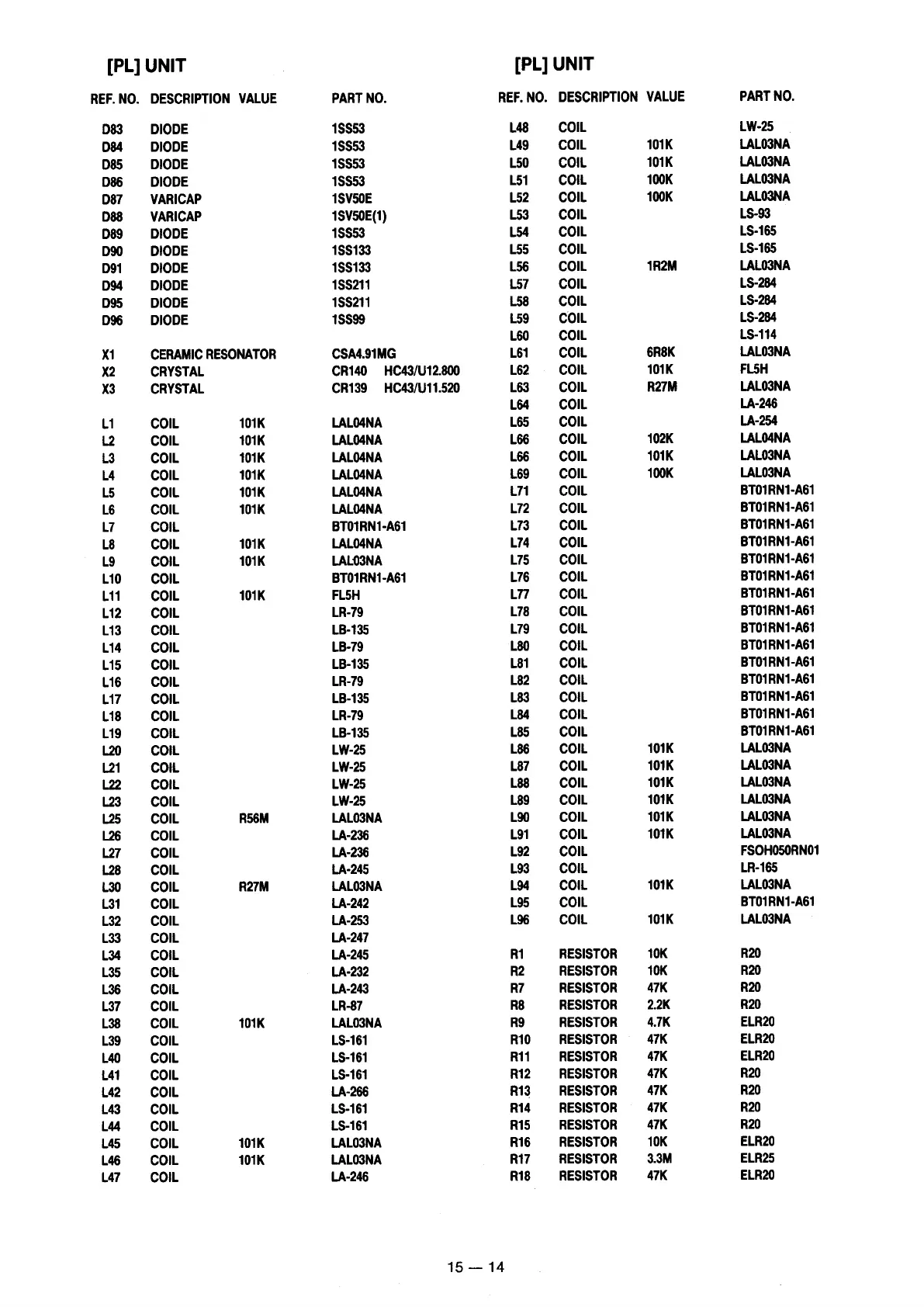 [PL] UNIT

| REF. NO. | DESCRIPTION | VALUE | PART NO. |
|---|---|---|---|
| D83 | DIODE | | 1SS53 |
| D84 | DIODE | | 1SS53 |
| D85 | DIODE | | 1SS53 |
| D86 | DIODE | | 1SS53 |
| D87 | VARICAP | | 1SV50E |
| D88 | VARICAP | | 1SV50E(1) |
| D89 | DIODE | | 1SS53 |
| D90 | DIODE | | 1SS133 |
| D91 | DIODE | | 1SS133 |
| D94 | DIODE | | 1SS211 |
| D95 | DIODE | | 1SS211 |
| D96 | DIODE | | 1SS99 |
| X1 | CERAMIC RESONATOR | | CSA4.91MG |
| X2 | CRYSTAL | | CR140 HC43/U12.800 |
| X3 | CRYSTAL | | CR139 HC43/U11.520 |
| L1 | COIL | 101K | LAL04NA |
| L2 | COIL | 101K | LAL04NA |
| L3 | COIL | 101K | LAL04NA |
| L4 | COIL | 101K | LAL04NA |
| L5 | COIL | 101K | LAL04NA |
| L6 | COIL | 101K | LAL04NA |
| L7 | COIL | | BT01RN1-A61 |
| L8 | COIL | 101K | LAL04NA |
| L9 | COIL | 101K | LAL03NA |
| L10 | COIL | | BT01RN1-A61 |
| L11 | COIL | 101K | FL5H |
| L12 | COIL | | LR-79 |
| L13 | COIL | | LB-135 |
| L14 | COIL | | LB-79 |
| L15 | COIL | | LB-135 |
| L16 | COIL | | LR-79 |
| L17 | COIL | | LB-135 |
| L18 | COIL | | LR-79 |
| L19 | COIL | | LB-135 |
| L20 | COIL | | LW-25 |
| L21 | COIL | | LW-25 |
| L22 | COIL | | LW-25 |
| L23 | COIL | | LW-25 |
| L25 | COIL | R56M | LAL03NA |
| L26 | COIL | | LA-236 |
| L27 | COIL | | LA-236 |
| L28 | COIL | | LA-245 |
| L30 | COIL | R27M | LAL03NA |
| L31 | COIL | | LA-242 |
| L32 | COIL | | LA-253 |
| L33 | COIL | | LA-247 |
| L34 | COIL | | LA-245 |
| L35 | COIL | | LA-232 |
| L36 | COIL | | LA-243 |
| L37 | COIL | | LR-87 |
| L38 | COIL | 101K | LAL03NA |
| L39 | COIL | | LS-161 |
| L40 | COIL | | LS-161 |
| L41 | COIL | | LS-161 |
| L42 | COIL | | LA-266 |
| L43 | COIL | | LS-161 |
| L44 | COIL | | LS-161 |
| L45 | COIL | 101K | LAL03NA |
| L46 | COIL | 101K | LAL03NA |
| L47 | COIL | | LA-246 |

[PL] UNIT

| REF. NO. | DESCRIPTION | VALUE | PART NO. |
|---|---|---|---|
| L48 | COIL | | LW-25 |
| L49 | COIL | 101K | LAL03NA |
| L50 | COIL | 101K | LAL03NA |
| L51 | COIL | 100K | LAL03NA |
| L52 | COIL | 100K | LAL03NA |
| L53 | COIL | | LS-93 |
| L54 | COIL | | LS-165 |
| L55 | COIL | | LS-165 |
| L56 | COIL | 1R2M | LAL03NA |
| L57 | COIL | | LS-284 |
| L58 | COIL | | LS-284 |
| L59 | COIL | | LS-284 |
| L60 | COIL | | LS-114 |
| L61 | COIL | 6R8K | LAL03NA |
| L62 | COIL | 101K | FL5H |
| L63 | COIL | R27M | LAL03NA |
| L64 | COIL | | LA-246 |
| L65 | COIL | | LA-254 |
| L66 | COIL | 102K | LAL04NA |
| L66 | COIL | 101K | LAL03NA |
| L69 | COIL | 100K | LAL03NA |
| L71 | COIL | | BT01RN1-A61 |
| L72 | COIL | | BT01RN1-A61 |
| L73 | COIL | | BT01RN1-A61 |
| L74 | COIL | | BT01RN1-A61 |
| L75 | COIL | | BT01RN1-A61 |
| L76 | COIL | | BT01RN1-A61 |
| L77 | COIL | | BT01RN1-A61 |
| L78 | COIL | | BT01RN1-A61 |
| L79 | COIL | | BT01RN1-A61 |
| L80 | COIL | | BT01RN1-A61 |
| L81 | COIL | | BT01RN1-A61 |
| L82 | COIL | | BT01RN1-A61 |
| L83 | COIL | | BT01RN1-A61 |
| L84 | COIL | | BT01RN1-A61 |
| L85 | COIL | | BT01RN1-A61 |
| L86 | COIL | 101K | LAL03NA |
| L87 | COIL | 101K | LAL03NA |
| L88 | COIL | 101K | LAL03NA |
| L89 | COIL | 101K | LAL03NA |
| L90 | COIL | 101K | LAL03NA |
| L91 | COIL | 101K | LAL03NA |
| L92 | COIL | | FSOH050RN01 |
| L93 | COIL | | LR-165 |
| L94 | COIL | 101K | LAL03NA |
| L95 | COIL | | BT01RN1-A61 |
| L96 | COIL | 101K | LAL03NA |
| R1 | RESISTOR | 10K | R20 |
| R2 | RESISTOR | 10K | R20 |
| R7 | RESISTOR | 47K | R20 |
| R8 | RESISTOR | 2.2K | R20 |
| R9 | RESISTOR | 4.7K | ELR20 |
| R10 | RESISTOR | 47K | ELR20 |
| R11 | RESISTOR | 47K | ELR20 |
| R12 | RESISTOR | 47K | R20 |
| R13 | RESISTOR | 47K | R20 |
| R14 | RESISTOR | 47K | R20 |
| R15 | RESISTOR | 47K | R20 |
| R16 | RESISTOR | 10K | ELR20 |
| R17 | RESISTOR | 3.3M | ELR25 |
| R18 | RESISTOR | 47K | ELR20 |

15 — 14